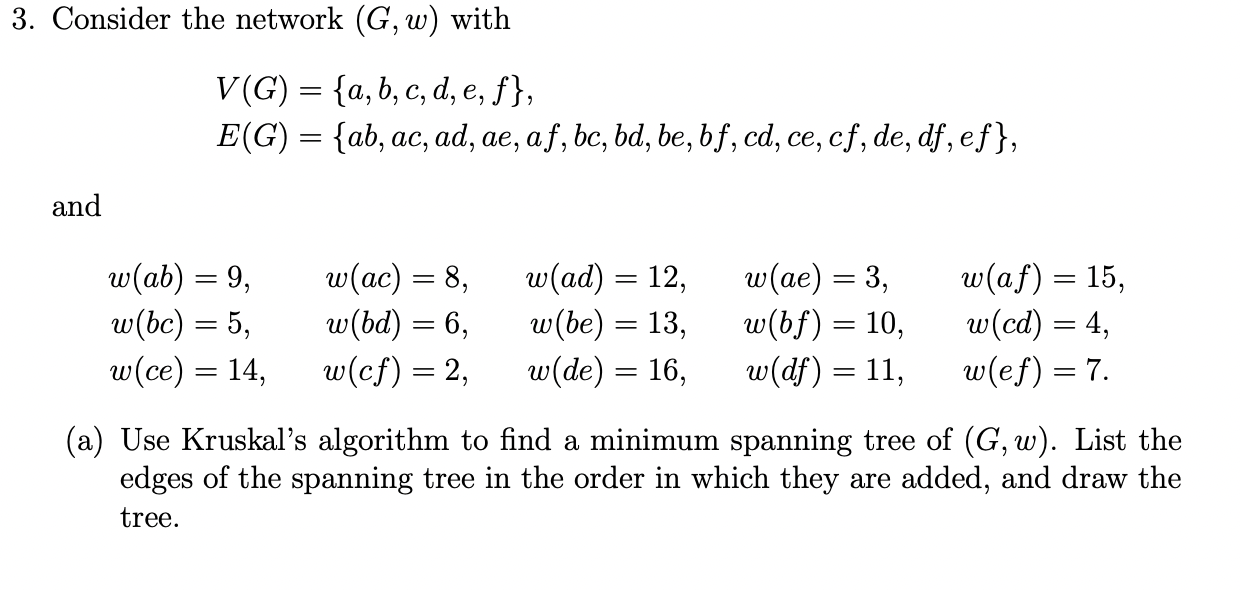 3. Consider the network $(G, w)$ with

$V(G) = \{a, b, c, d, e, f\},$
$E(G) = \{ab, ac, ad, ae, af, bc, bd, be, bf, cd, ce, cf, de, df, ef\},$

and

$w(ab) = 9,$ $w(ac) = 8,$ $w(ad) = 12,$ $w(ae) = 3,$ $w(af) = 15,$
$w(bc) = 5,$ $w(bd) = 6,$ $w(be) = 13,$ $w(bf) = 10,$ $w(cd) = 4,$
$w(ce) = 14,$ $w(cf) = 2,$ $w(de) = 16,$ $w(df) = 11,$ $w(ef) = 7.$

(a) Use Kruskal's algorithm to find a minimum spanning tree of $(G, w)$. List the edges of the spanning tree in the order in which they are added, and draw the tree.